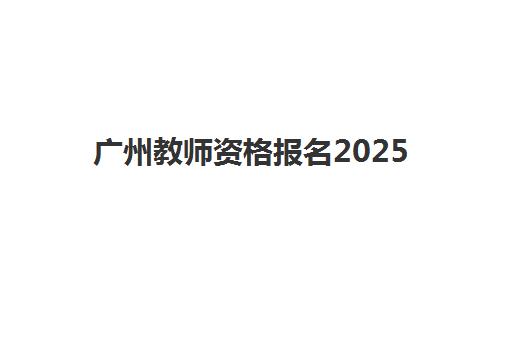 广州教师资格报名2025